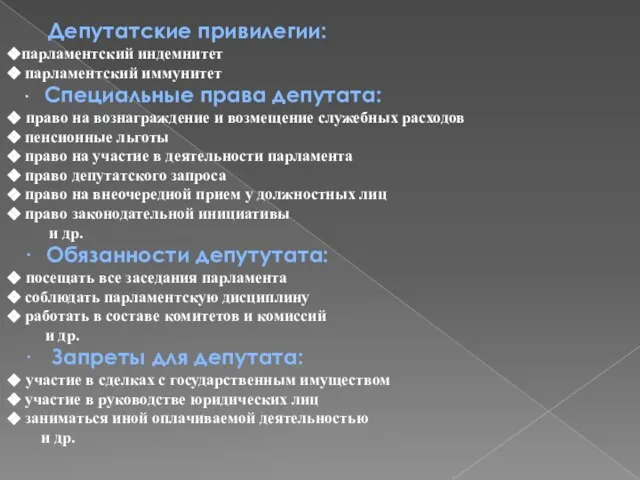 Депутатские привилегии:
◆парламентский индемнитет
◆ парламентский иммунитет
· Специальные права депутата:
◆ право на вознаграждение и возмещение служебных расходов
◆ пенсионные льготы
◆ право на участие в деятельности парламента
◆ право депутатского запроса
◆ право на внеочередной прием у должностных лиц
◆ право законодательной инициативы
и др.
· Обязанности депутутата:
◆ посещать все заседания парламента
◆ соблюдать парламентскую дисциплину
◆ работать в составе комитетов и комиссий
и др.
· Запреты для депутата:
◆ участие в сделках с государственным имуществом
◆ участие в руководстве юридических лиц
◆ заниматься иной оплачиваемой деятельностью
и др.